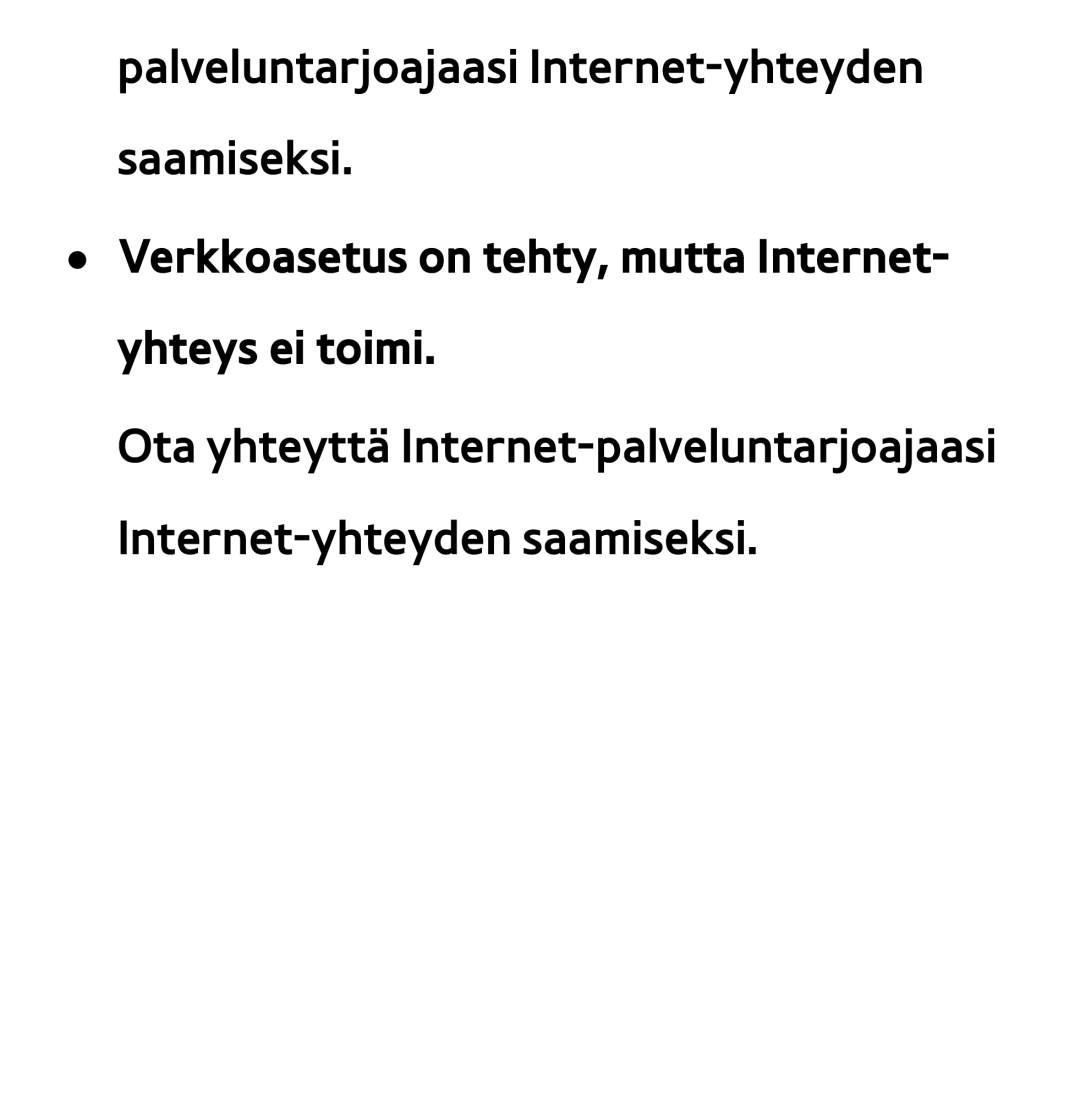 palveluntarjoajaasi Internet-yhteyden saamiseksi.

• Verkkoasetus on tehty, mutta Internet-yhteys ei toimi.

Ota yhteyttä Internet-palveluntarjoajaasi Internet-yhteyden saamiseksi.